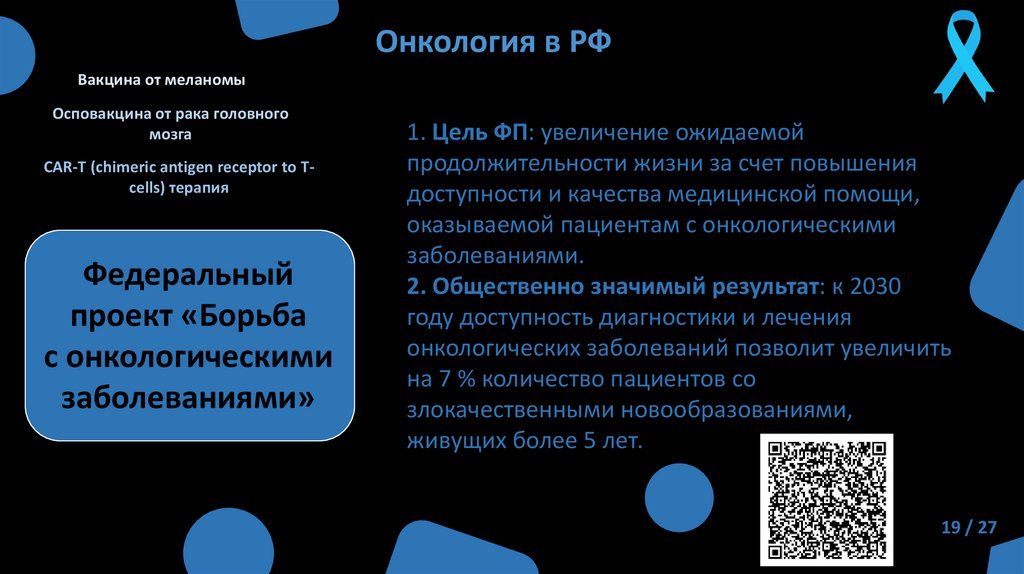 Онкология в РФ

Вакцина от меланомы

Осповакцина от рака головного мозга

CAR-T (chimeric antigen receptor to T-cells) терапия

Федеральный проект «Борьба с онкологическими заболеваниями»

1. Цель ФП: увеличение ожидаемой продолжительности жизни за счет повышения доступности и качества медицинской помощи, оказываемой пациентам с онкологическими заболеваниями.
2. Общественно значимый результат: к 2030 году доступность диагностики и лечения онкологических заболеваний позволит увеличить на 7 % количество пациентов со злокачественными новообразованиями, живущих более 5 лет.

19 / 27